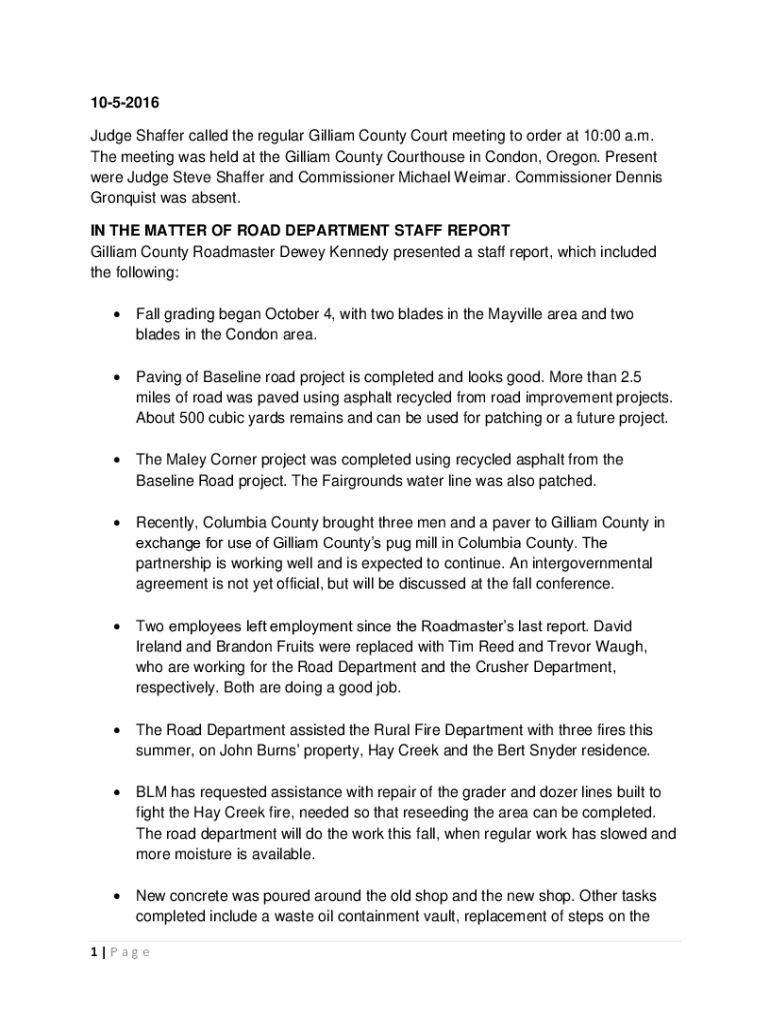 10-5-2016

Judge Shaffer called the regular Gilliam County Court meeting to order at 10:00 a.m. The meeting was held at the Gilliam County Courthouse in Condon, Oregon. Present were Judge Steve Shaffer and Commissioner Michael Weimar. Commissioner Dennis Gronquist was absent.

IN THE MATTER OF ROAD DEPARTMENT STAFF REPORT
Gilliam County Roadmaster Dewey Kennedy presented a staff report, which included the following:

• Fall grading began October 4, with two blades in the Mayville area and two blades in the Condon area.

• Paving of Baseline road project is completed and looks good. More than 2.5 miles of road was paved using asphalt recycled from road improvement projects. About 500 cubic yards remains and can be used for patching or a future project.

• The Maley Corner project was completed using recycled asphalt from the Baseline Road project. The Fairgrounds water line was also patched.

• Recently, Columbia County brought three men and a paver to Gilliam County in exchange for use of Gilliam County's pug mill in Columbia County. The partnership is working well and is expected to continue. An intergovernmental agreement is not yet official, but will be discussed at the fall conference.

• Two employees left employment since the Roadmaster's last report. David Ireland and Brandon Fruits were replaced with Tim Reed and Trevor Waugh, who are working for the Road Department and the Crusher Department, respectively. Both are doing a good job.

• The Road Department assisted the Rural Fire Department with three fires this summer, on John Burns' property, Hay Creek and the Bert Snyder residence.

• BLM has requested assistance with repair of the grader and dozer lines built to fight the Hay Creek fire, needed so that reseeding the area can be completed. The road department will do the work this fall, when regular work has slowed and more moisture is available.

• New concrete was poured around the old shop and the new shop. Other tasks completed include a waste oil containment vault, replacement of steps on the

1 | P a g e